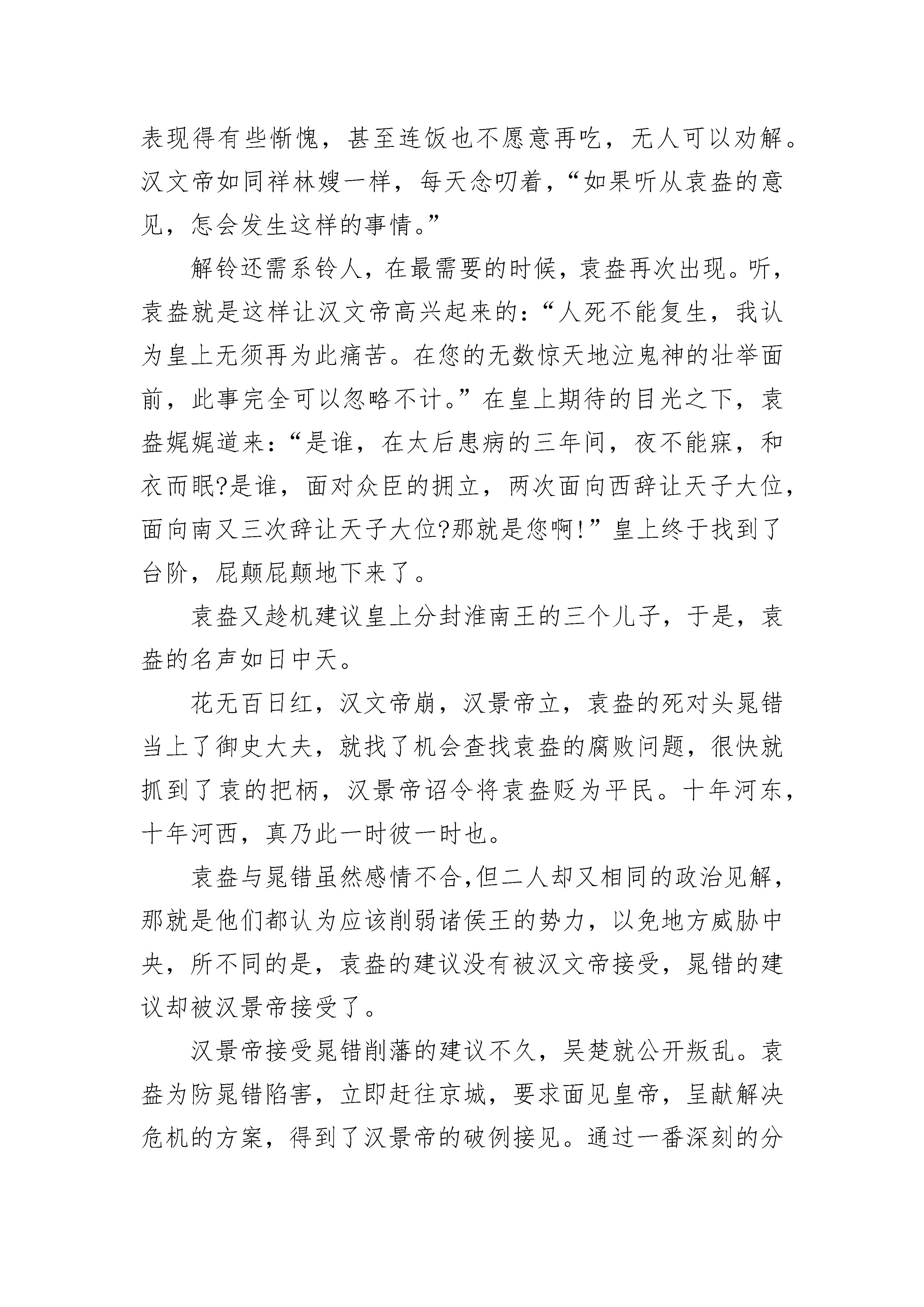 表现得有些惭愧，甚至连饭也不愿意再吃，无人可以劝解。汉文帝如同祥林嫂一样，每天念叨着，“如果听从袁盎的意见，怎会发生这样的事情。”

解铃还需系铃人，在最需要的时候，袁盎再次出现。听，袁盎就是这样让汉文帝高兴起来的：“人死不能复生，我认为皇上无须再为此痛苦。在您的无数惊天地泣鬼神的壮举面前，此事完全可以忽略不计。”在皇上期待的目光之下，袁盎娓娓道来：“是谁，在太后患病的三年间，夜不能寐，和衣而眠?是谁，面对众臣的拥立，两次面向西辞让天子大位，面向南又三次辞让天子大位?那就是您啊!”皇上终于找到了台阶，屁颠屁颠地下来了。

袁盎又趁机建议皇上分封淮南王的三个儿子，于是，袁盎的名声如日中天。

花无百日红，汉文帝崩，汉景帝立，袁盎的死对头晁错当上了御史大夫，就找了机会查找袁盎的腐败问题，很快就抓到了袁的把柄，汉景帝诏令将袁盎贬为平民。十年河东，十年河西，真乃此一时彼一时也。

袁盎与晁错虽然感情不合,但二人却又相同的政治见解，那就是他们都认为应该削弱诸侯王的势力，以免地方威胁中央，所不同的是，袁盎的建议没有被汉文帝接受，晁错的建议却被汉景帝接受了。

汉景帝接受晁错削藩的建议不久，吴楚就公开叛乱。袁盎为防晁错陷害，立即赶往京城，要求面见皇帝，呈献解决危机的方案，得到了汉景帝的破例接见。通过一番深刻的分